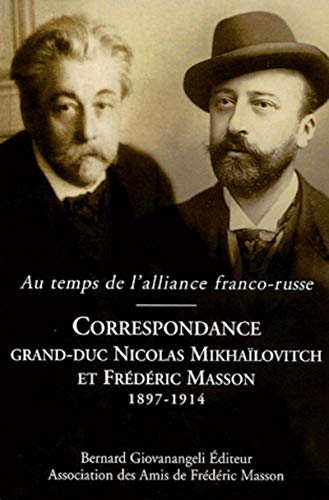 Au temps de l'alliance franco-russe

CORRESPONDANCE
GRAND-DUC NICOLAS MIKHAÏLOVITCH
ET FRÉDÉRIC MASSON
1897-1914

Bernard Giovanangeli Éditeur
Association des Amis de Frédéric Masson